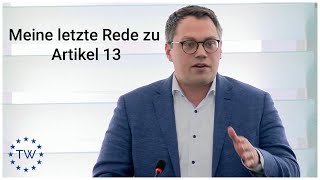 Meine letzte Rede zu Artikel 13

TW